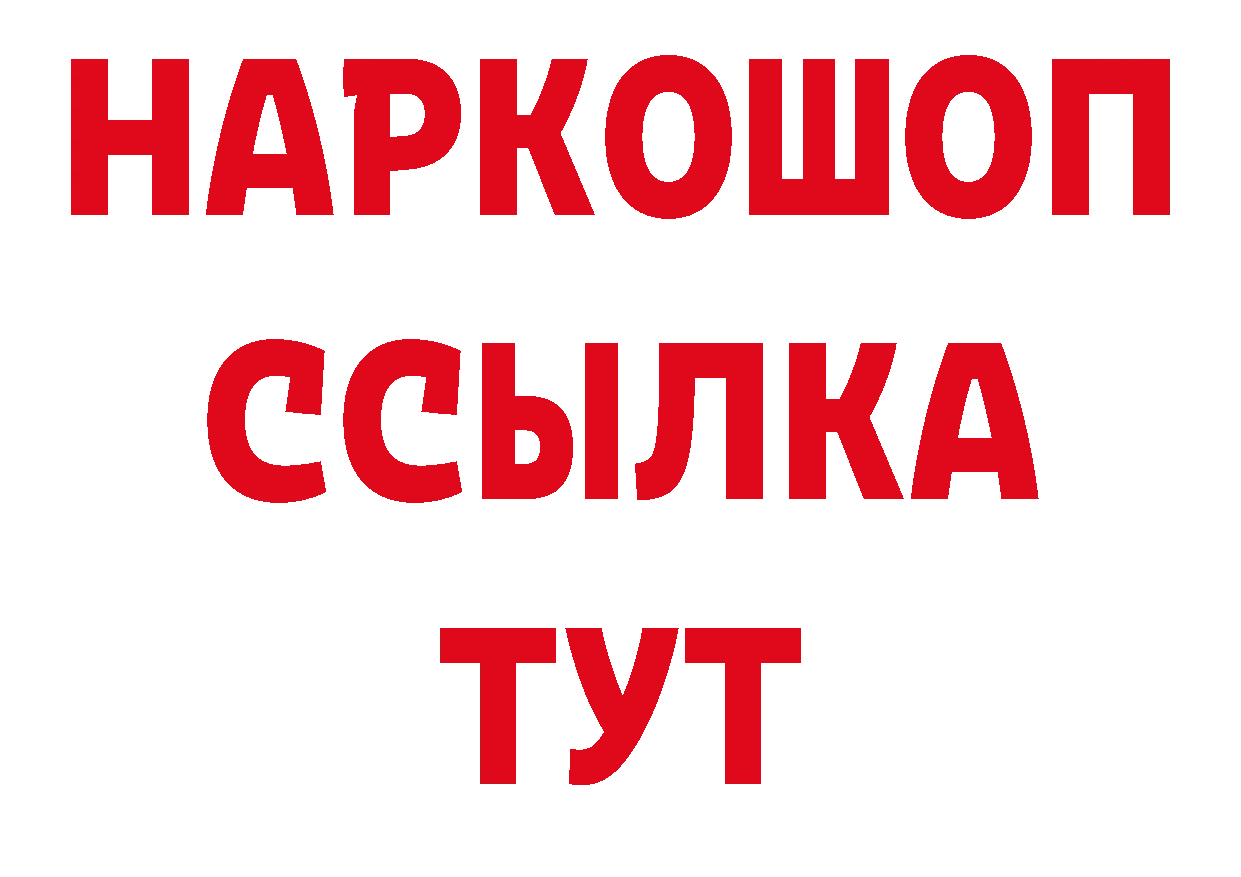 НАРКОШОП
ССЫЛКА
ТУТ